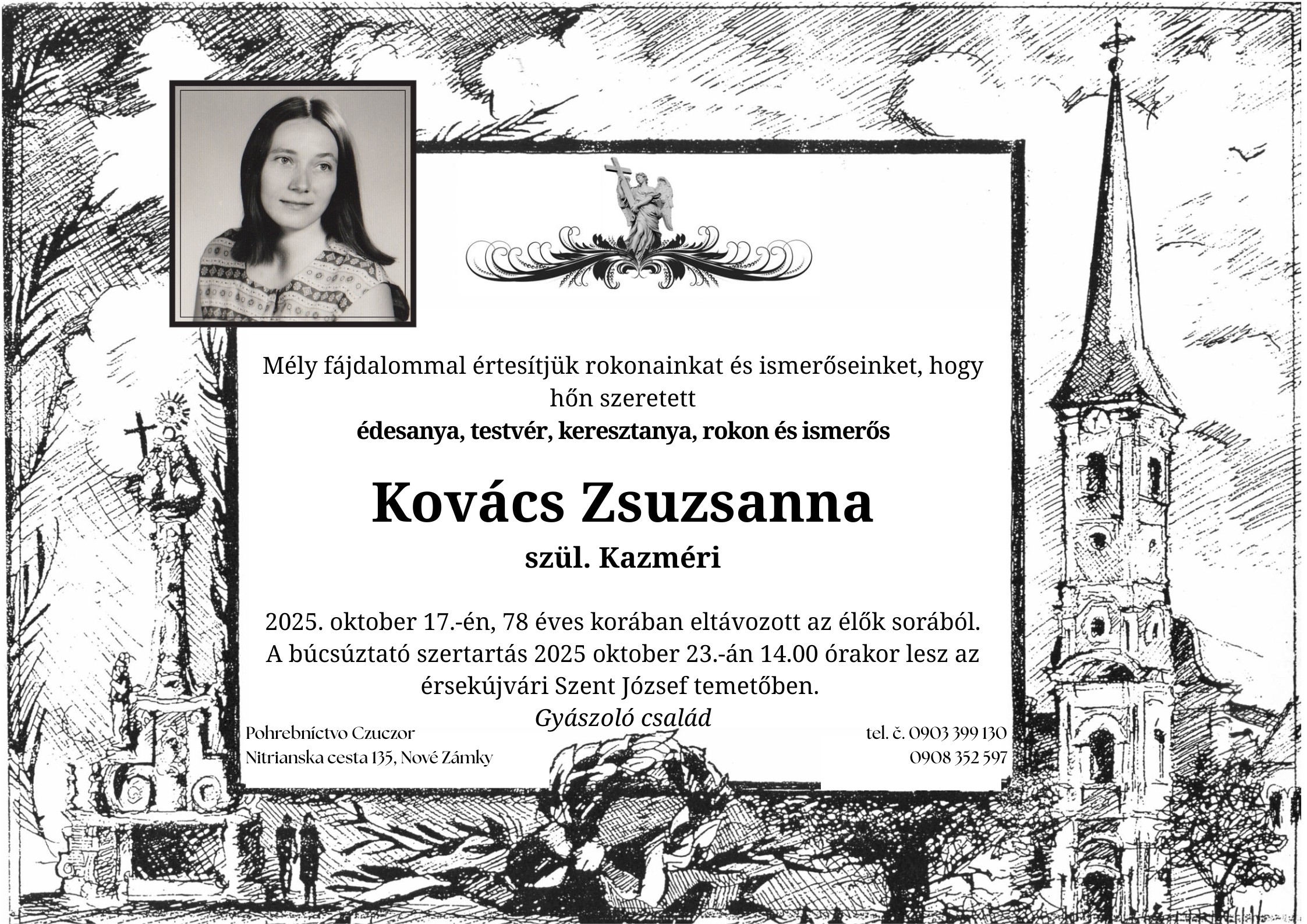 Mély fájdalommal értesítjük rokonainkat és ismerőseinket, hogy hőn szeretett

édesanya, testvér, keresztanya, rokon és ismerős

Kovács Zsuzsanna

szül. Kazméri

2025. oktober 17.-én, 78 éves korában eltávozott az élők sorából. A búcsúztató szertartás 2025 oktober 23.-án 14.00 órakor lesz az érsekújvári Szent József temetőben.

Gyászoló család

Pohrebníctvo Czuczor
Nitrianska cesta 135, Nové Zámky

tel. č. 0903 399 130
0908 352 597